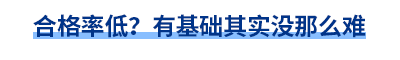 合格率低？有基础其实没那么难